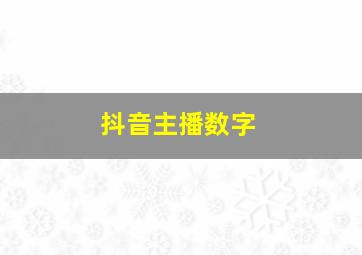 抖音主播数字